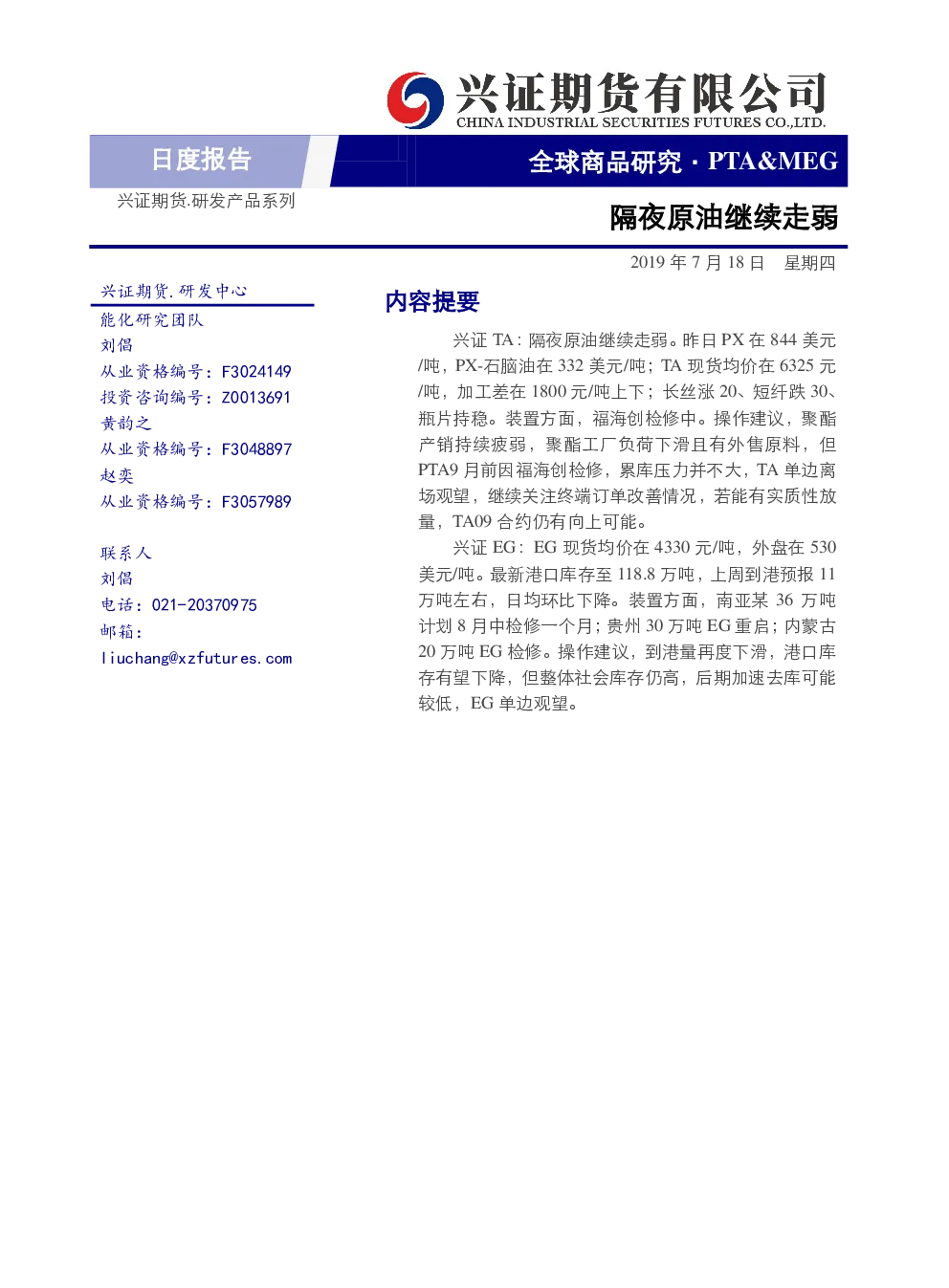 兴证期货有限公司
CHINA INDUSTRIAL SECURITIES FUTURES CO.,LTD.

日度报告

全球商品研究 · PTA&MEG

兴证期货.研发产品系列

隔夜原油继续走弱

2019 年 7 月 18 日 星期四

兴证期货.研发中心
能化研究团队
刘倡
从业资格编号：F3024149
投资咨询编号：Z0013691
黄韵之
从业资格编号：F3048897
赵奕
从业资格编号：F3057989

联系人
刘倡
电话：021-20370975
邮箱：
liuchang@xzfutures.com

内容提要

兴证 TA：隔夜原油继续走弱。昨日 PX 在 844 美元/吨，PX-石脑油在 332 美元/吨；TA 现货均价在 6325 元/吨，加工差在 1800 元/吨上下；长丝涨 20、短纤跌 30、瓶片持稳。装置方面，福海创检修中。操作建议，聚酯产销持续疲弱，聚酯工厂负荷下滑且有外售原料，但 PTA9 月前因福海创检修，累库压力并不大，TA 单边离场观望，继续关注终端订单改善情况，若能有实质性放量，TA09 合约仍有向上可能。

兴证 EG：EG 现货均价在 4330 元/吨，外盘在 530 美元/吨。最新港口库存至 118.8 万吨，上周到港预报 11 万吨左右，日均环比下降。装置方面，南亚某 36 万吨计划 8 月中检修一个月；贵州 30 万吨 EG 重启；内蒙古 20 万吨 EG 检修。操作建议，到港量再度下滑，港口库存有望下降，但整体社会库存仍高，后期加速去库可能较低，EG 单边观望。